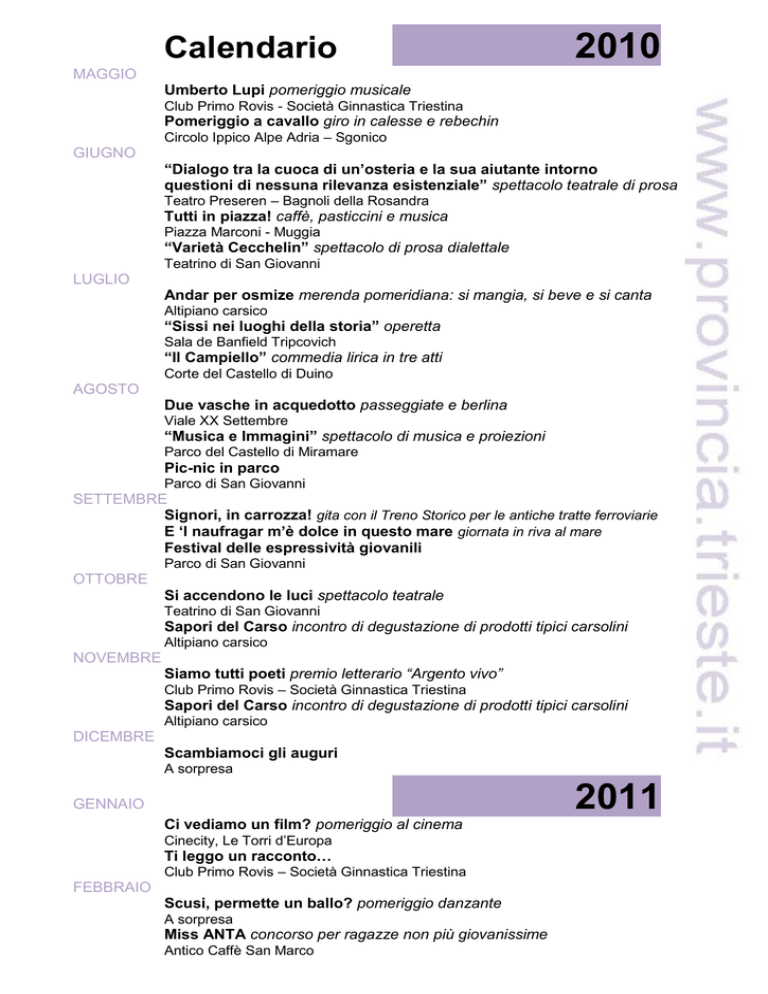 Calendario

2010

MAGGIO

Umberto Lupi pomeriggio musicale
Club Primo Rovis - Società Ginnastica Triestina
Pomeriggio a cavallo giro in calesse e rebechin
Circolo Ippico Alpe Adria – Sgonico

GIUGNO

"Dialogo tra la cuoca di un'osteria e la sua aiutante intorno questioni di nessuna rilevanza esistenziale" spettacolo teatrale di prosa
Teatro Preseren – Bagnoli della Rosandra
Tutti in piazza! caffè, pasticcini e musica
Piazza Marconi - Muggia
"Varietà Cecchelin" spettacolo di prosa dialettale
Teatrino di San Giovanni

LUGLIO

Andar per osmize merenda pomeridiana: si mangia, si beve e si canta
Altipiano carsico
"Sissi nei luoghi della storia" operetta
Sala de Banfield Tripcovich
"Il Campiello" commedia lirica in tre atti
Corte del Castello di Duino

AGOSTO

Due vasche in acquedotto passeggiate e berlina
Viale XX Settembre
"Musica e Immagini" spettacolo di musica e proiezioni
Parco del Castello di Miramare
Pic-nic in parco
Parco di San Giovanni

SETTEMBRE

Signori, in carrozza! gita con il Treno Storico per le antiche tratte ferroviarie
E 'l naufragar m'è dolce in questo mare giornata in riva al mare
Festival delle espressività giovanili
Parco di San Giovanni

OTTOBRE

Si accendono le luci spettacolo teatrale
Teatrino di San Giovanni
Sapori del Carso incontro di degustazione di prodotti tipici carsolini
Altipiano carsico

NOVEMBRE

Siamo tutti poeti premio letterario "Argento vivo"
Club Primo Rovis – Società Ginnastica Triestina
Sapori del Carso incontro di degustazione di prodotti tipici carsolini
Altipiano carsico

DICEMBRE

Scambiamoci gli auguri
A sorpresa

2011

GENNAIO

Ci vediamo un film? pomeriggio al cinema
Cinecity, Le Torri d'Europa
Ti leggo un racconto…
Club Primo Rovis – Società Ginnastica Triestina

FEBBRAIO

Scusi, permette un ballo? pomeriggio danzante
A sorpresa
Miss ANTA concorso per ragazze non più giovanissime
Antico Caffè San Marco

www.provincia.trieste.it